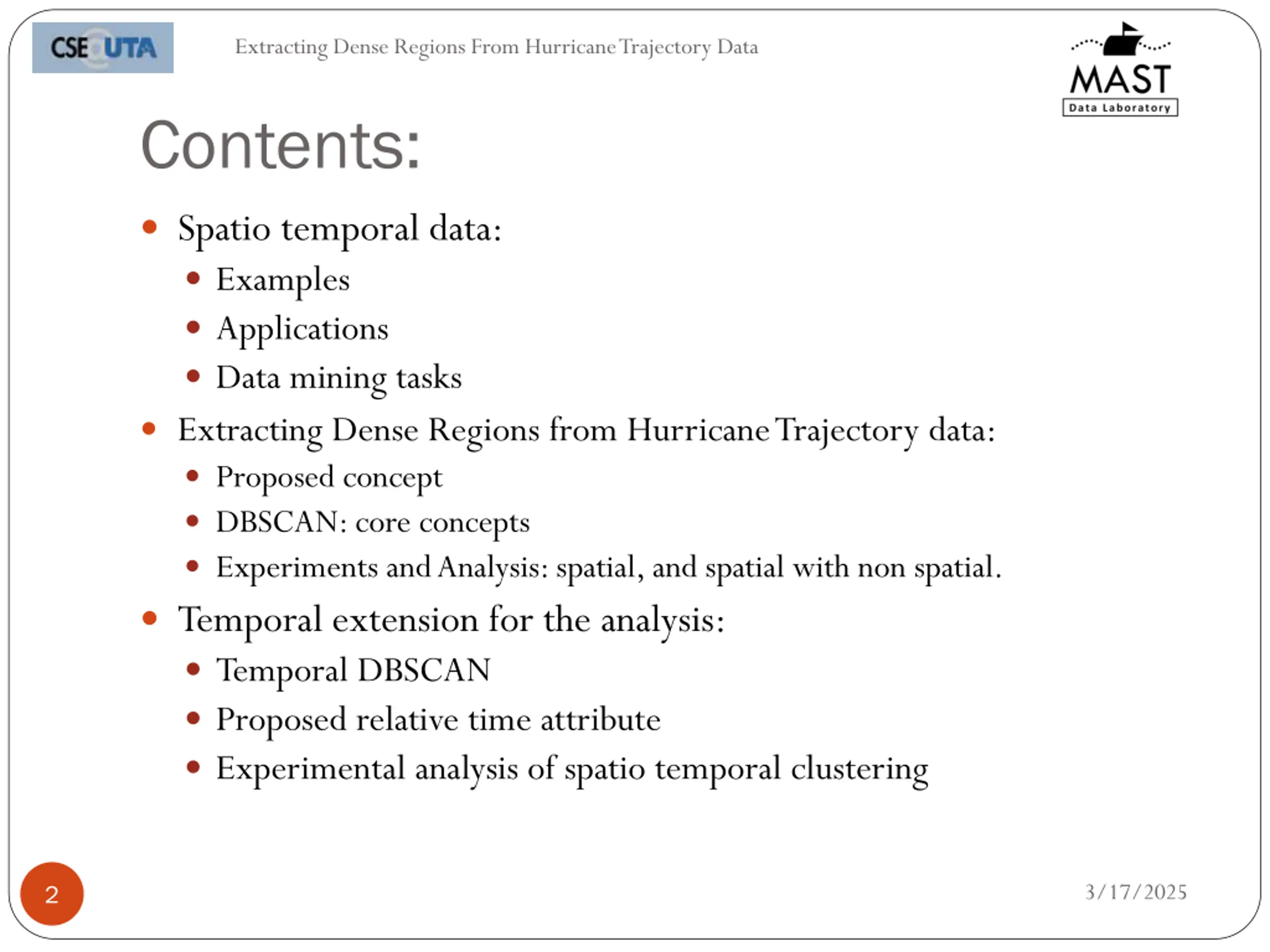 CSE@UTA

Extracting Dense Regions From Hurricane Trajectory Data

MAST
Data Laboratory

Contents:

- Spatio temporal data:
  - Examples
  - Applications
  - Data mining tasks
- Extracting Dense Regions from Hurricane Trajectory data:
  - Proposed concept
  - DBSCAN: core concepts
  - Experiments and Analysis: spatial, and spatial with non spatial.
- Temporal extension for the analysis:
  - Temporal DBSCAN
  - Proposed relative time attribute
  - Experimental analysis of spatio temporal clustering

2

3/17/2025